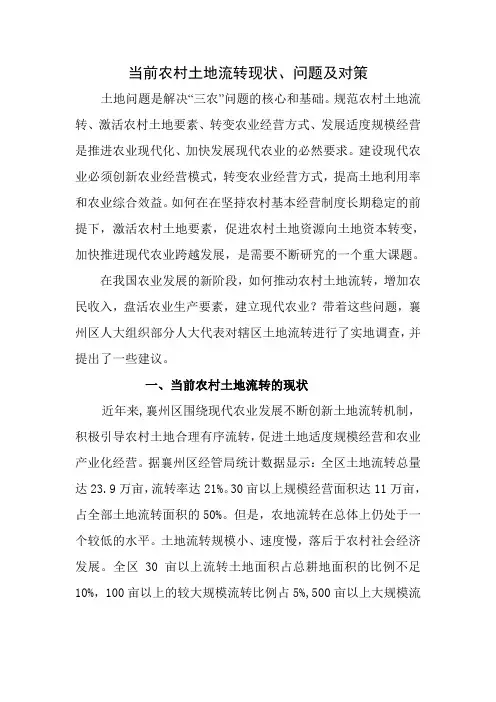 当前农村土地流转现状、问题及对策

土地问题是解决“三农”问题的核心和基础。规范农村土地流转、激活农村土地要素、转变农业经营方式、发展适度规模经营是推进农业现代化、加快发展现代农业的必然要求。建设现代农业必须创新农业经营模式，转变农业经营方式，提高土地利用率和农业综合效益。如何在在坚持农村基本经营制度长期稳定的前提下，激活农村土地要素，促进农村土地资源向土地资本转变，加快推进现代农业跨越发展，是需要不断研究的一个重大课题。

在我国农业发展的新阶段，如何推动农村土地流转，增加农民收入，盘活农业生产要素，建立现代农业？带着这些问题，襄州区人大组织部分人大代表对辖区土地流转进行了实地调查，并提出了一些建议。

一、当前农村土地流转的现状

近年来，襄州区围绕现代农业发展不断创新土地流转机制，积极引导农村土地合理有序流转，促进土地适度规模经营和农业产业化经营。据襄州区经管局统计数据显示：全区土地流转总量达23.9万亩，流转率达21%。30亩以上规模经营面积达11万亩，占全部土地流转面积的50%。但是，农地流转在总体上仍处于一个较低的水平。土地流转规模小、速度慢，落后于农村社会经济发展。全区30亩以上流转土地面积占总耕地面积的比例不足10%，100亩以上的较大规模流转比例占5%，500亩以上大规模流